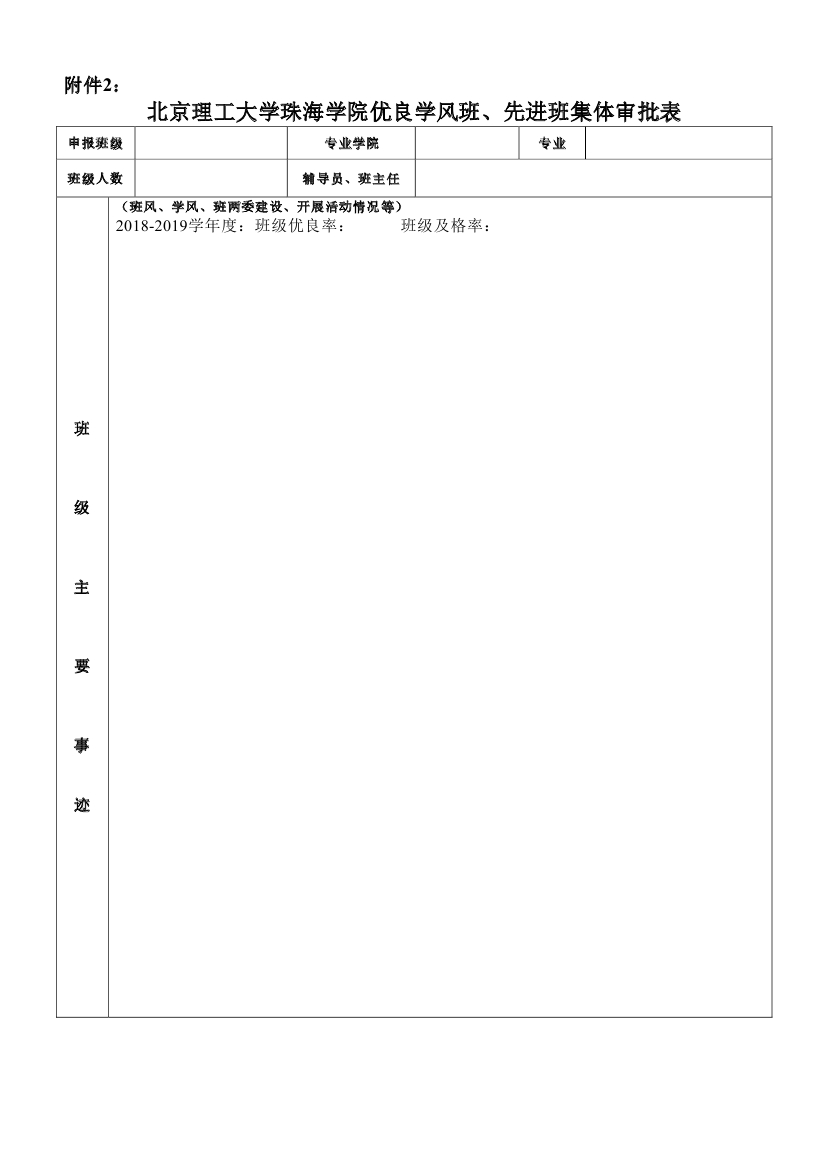 附件2：

北京理工大学珠海学院优良学风班、先进班集体审批表

申报班级 专业学院 专业

班级人数 辅导员、班主任

班级主要事迹

（班风、学风、班两委建设、开展活动情况等）

2018-2019学年度：班级优良率： 班级及格率：